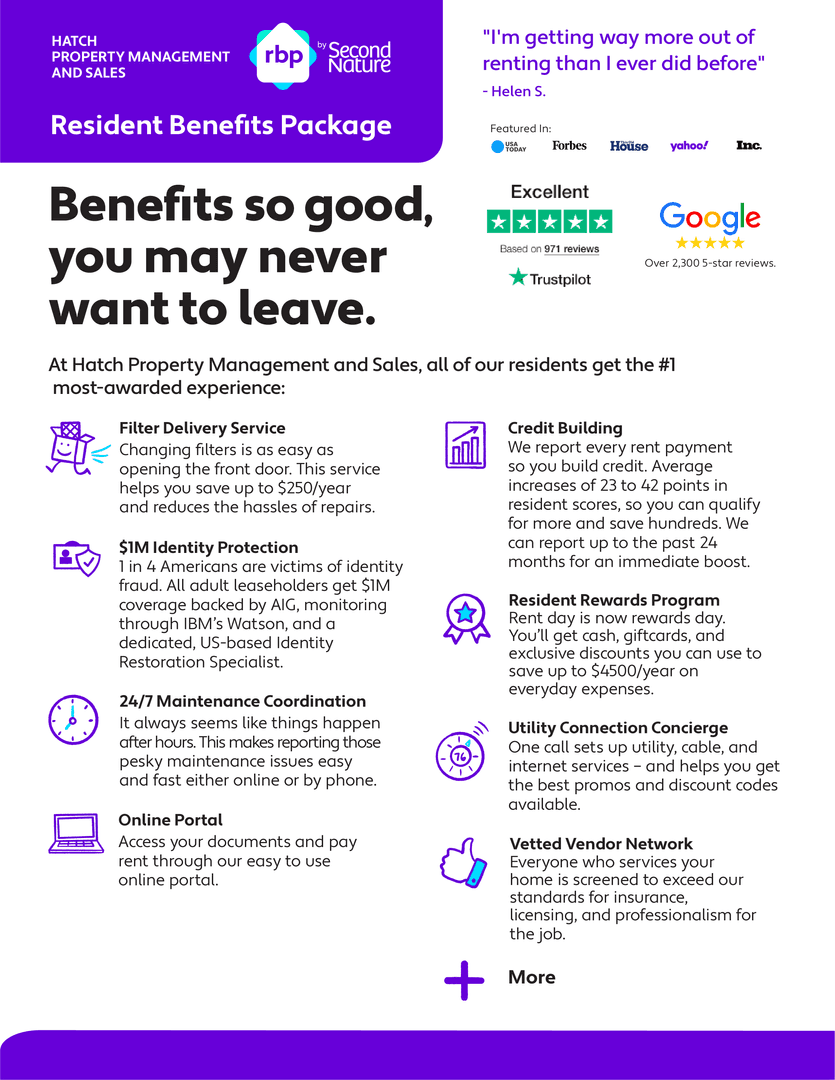 HATCH
PROPERTY MANAGEMENT
AND SALES

rbp by Second Nature

Resident Benefits Package

"I'm getting way more out of renting than I ever did before"
- Helen S.

Featured In:
USA TODAY Forbes House yahoo! Inc.

Benefits so good, you may never want to leave.

Excellent
Based on 971 reviews
Trustpilot

Google
Over 2,300 5-star reviews.

At Hatch Property Management and Sales, all of our residents get the #1 most-awarded experience:

Filter Delivery Service
Changing filters is as easy as opening the front door. This service helps you save up to $250/year and reduces the hassles of repairs.

$1M Identity Protection
1 in 4 Americans are victims of identity fraud. All adult leaseholders get $1M coverage backed by AIG, monitoring through IBM's Watson, and a dedicated, US-based Identity Restoration Specialist.

24/7 Maintenance Coordination
It always seems like things happen after hours. This makes reporting those pesky maintenance issues easy and fast either online or by phone.

Online Portal
Access your documents and pay rent through our easy to use online portal.

Credit Building
We report every rent payment so you build credit. Average increases of 23 to 42 points in resident scores, so you can qualify for more and save hundreds. We can report up to the past 24 months for an immediate boost.

Resident Rewards Program
Rent day is now rewards day. You'll get cash, giftcards, and exclusive discounts you can use to save up to $4500/year on everyday expenses.

Utility Connection Concierge
One call sets up utility, cable, and internet services – and helps you get the best promos and discount codes available.

Vetted Vendor Network
Everyone who services your home is screened to exceed our standards for insurance, licensing, and professionalism for the job.

More